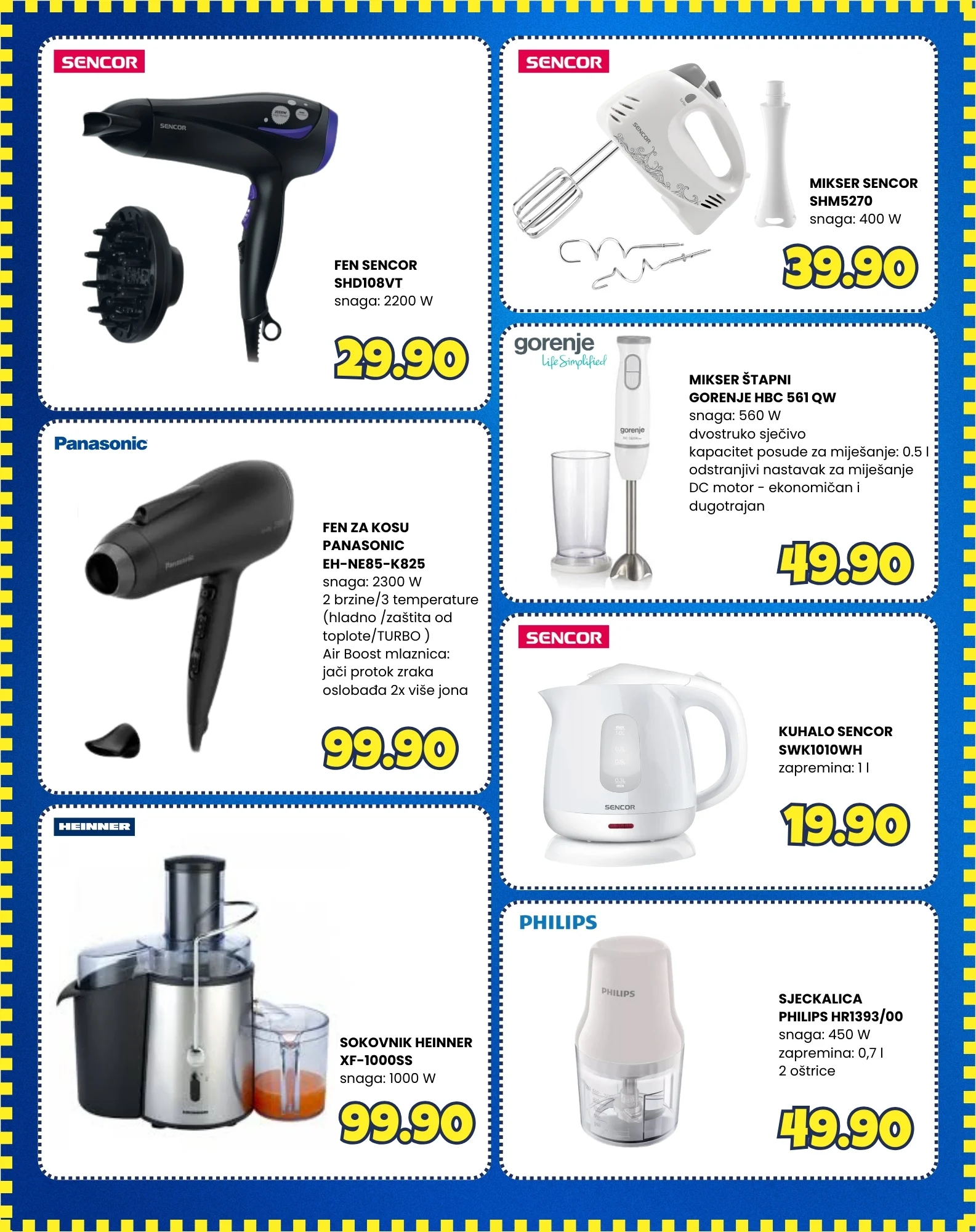 SENCOR

FEN SENCOR
SHD108VT
snaga: 2200 W

29.90

Panasonic

FEN ZA KOSU
PANASONIC
EH-NE85-K825
snaga: 2300 W
2 brzine/3 temperature
(hladno /zaštita od
toplote/TURBO )
Air Boost mlaznica:
jači protok zraka
oslobađa 2x više jona

99.90

HEINNER

SOKOVNIK HEINNER
XF-1000SS
snaga: 1000 W

99.90

SENCOR

MIKSER SENCOR
SHM5270
snaga: 400 W

39.90

gorenje
Life Simplified

MIKSER ŠTAPNI
GORENJE HBC 561 QW
snaga: 560 W
dvostruko sječivo
kapacitet posude za miješanje: 0.5 l
odstranjivi nastavak za miješanje
DC motor - ekonomičan i
dugotrajan

49.90

SENCOR

KUHALO SENCOR
SWK1010WH
zapremina: 1 l

19.90

PHILIPS

SJECKALICA
PHILIPS HR1393/00
snaga: 450 W
zapremina: 0,7 l
2 oštrice

49.90